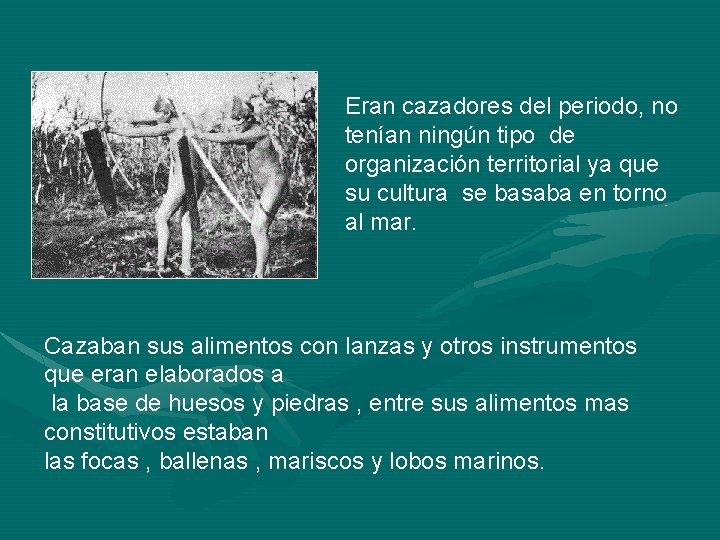 Eran cazadores del periodo, no tenían ningún tipo de organización territorial ya que su cultura se basaba en torno al mar.

Cazaban sus alimentos con lanzas y otros instrumentos que eran elaborados a
la base de huesos y piedras , entre sus alimentos mas constitutivos estaban
las focas , ballenas , mariscos y lobos marinos.